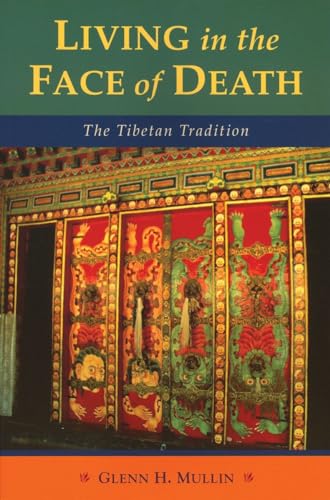 LIVING in the FACE of DEATH

The Tibetan Tradition

GLENN H. MULLIN